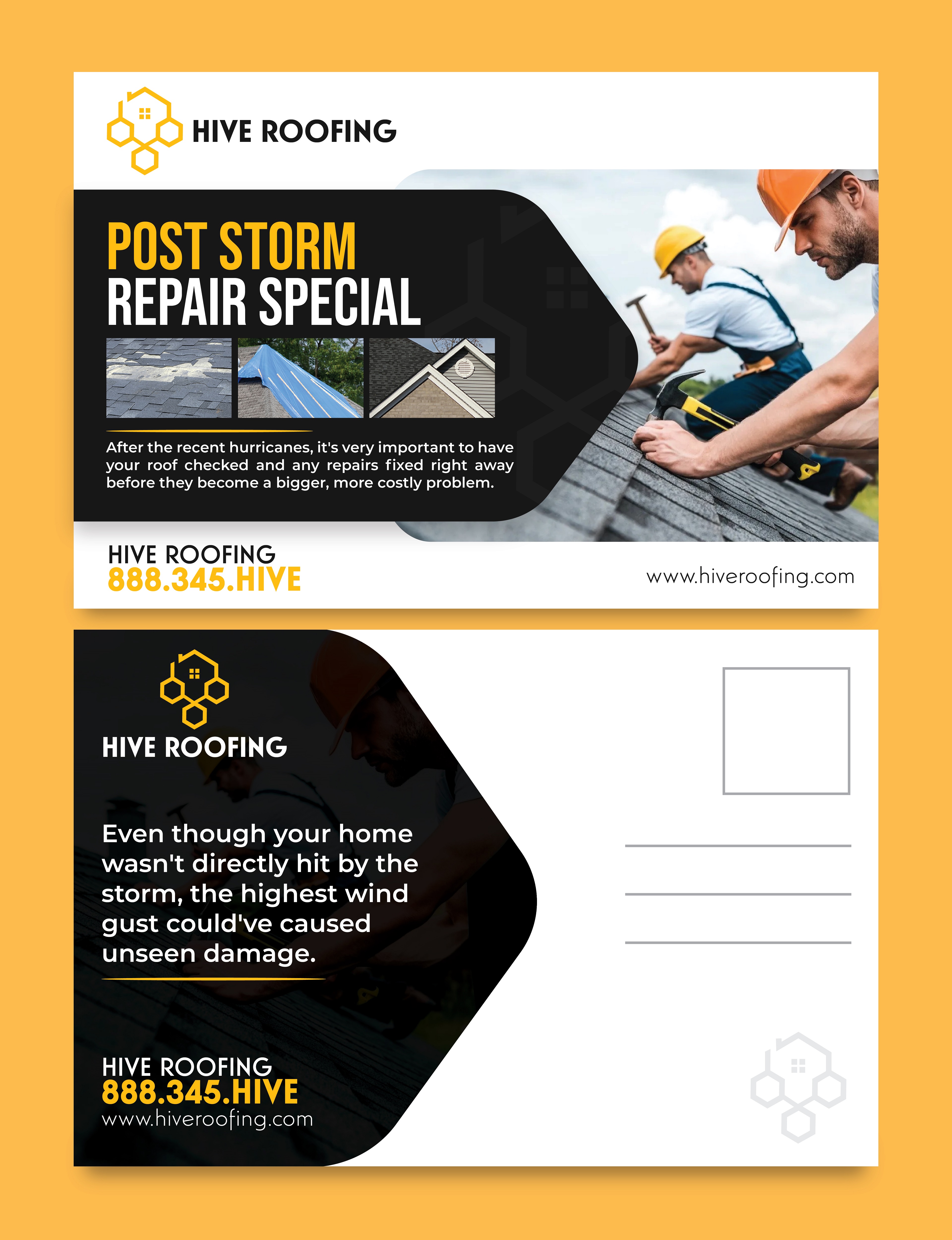 HIVE ROOFING

POST STORM
REPAIR SPECIAL

After the recent hurricanes, it's very important to have your roof checked and any repairs fixed right away before they become a bigger, more costly problem.

HIVE ROOFING
888.345.HIVE

www.hiveroofing.com

HIVE ROOFING

Even though your home wasn't directly hit by the storm, the highest wind gust could've caused unseen damage.

HIVE ROOFING
888.345.HIVE
www.hiveroofing.com